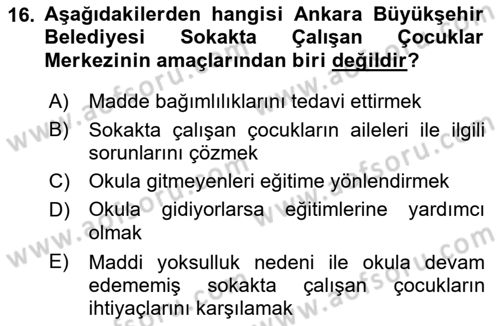 16. Aşağıdakilerden hangisi Ankara Büyükşehir Belediyesi Sokakta Çalışan Çocuklar Merkezinin amaçlarından biri değildir?

A) Madde bağımlılıklarını tedavi ettirmek
B) Sokakta çalışan çocukların aileleri ile ilgili sorunlarını çözmek
C) Okula gitmeyenleri eğitime yönlendirmek
D) Okula gidiyorlarsa eğitimlerine yardımcı olmak
E) Maddi yoksulluk nedeni ile okula devam edememiş sokakta çalışan çocukların ihtiyaçlarını karşılamak

www.aofsoru.com